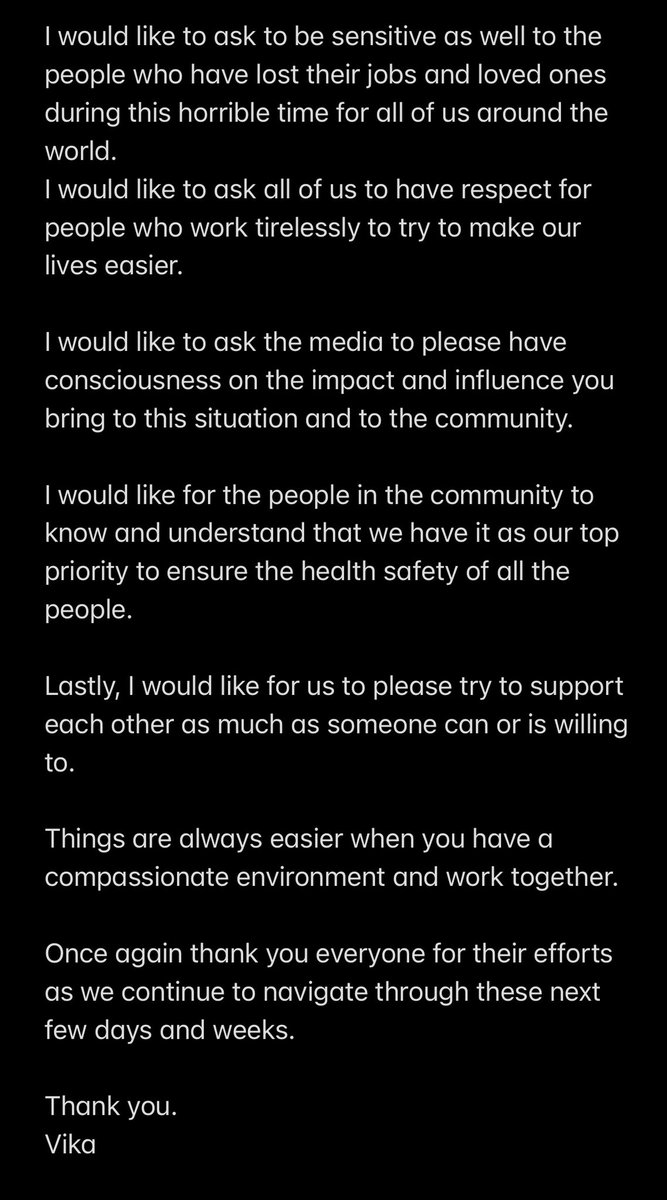 I would like to ask to be sensitive as well to the people who have lost their jobs and loved ones during this horrible time for all of us around the world.
I would like to ask all of us to have respect for people who work tirelessly to try to make our lives easier.

I would like to ask the media to please have consciousness on the impact and influence you bring to this situation and to the community.

I would like for the people in the community to know and understand that we have it as our top priority to ensure the health safety of all the people.

Lastly, I would like for us to please try to support each other as much as someone can or is willing to.

Things are always easier when you have a compassionate environment and work together.

Once again thank you everyone for their efforts as we continue to navigate through these next few days and weeks.

Thank you.
Vika